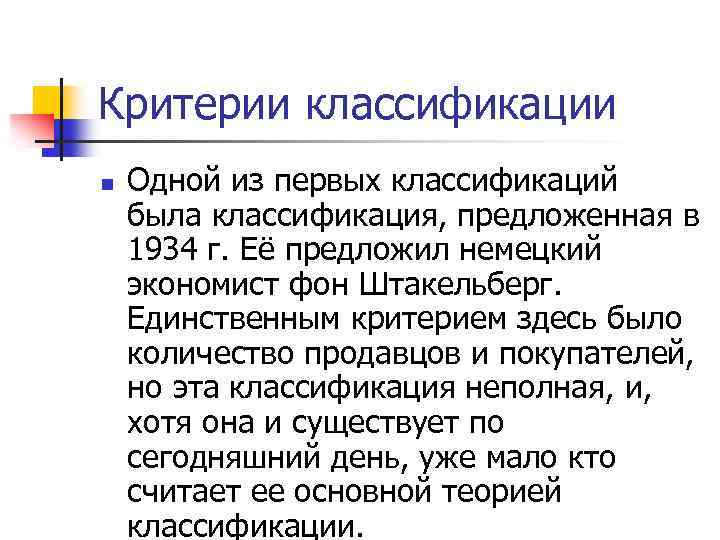 Критерии классификации

• Одной из первых классификаций была классификация, предложенная в 1934 г. Её предложил немецкий экономист фон Штакельберг. Единственным критерием здесь было количество продавцов и покупателей, но эта классификация неполная, и, хотя она и существует по сегодняшний день, уже мало кто считает ее основной теорией классификации.